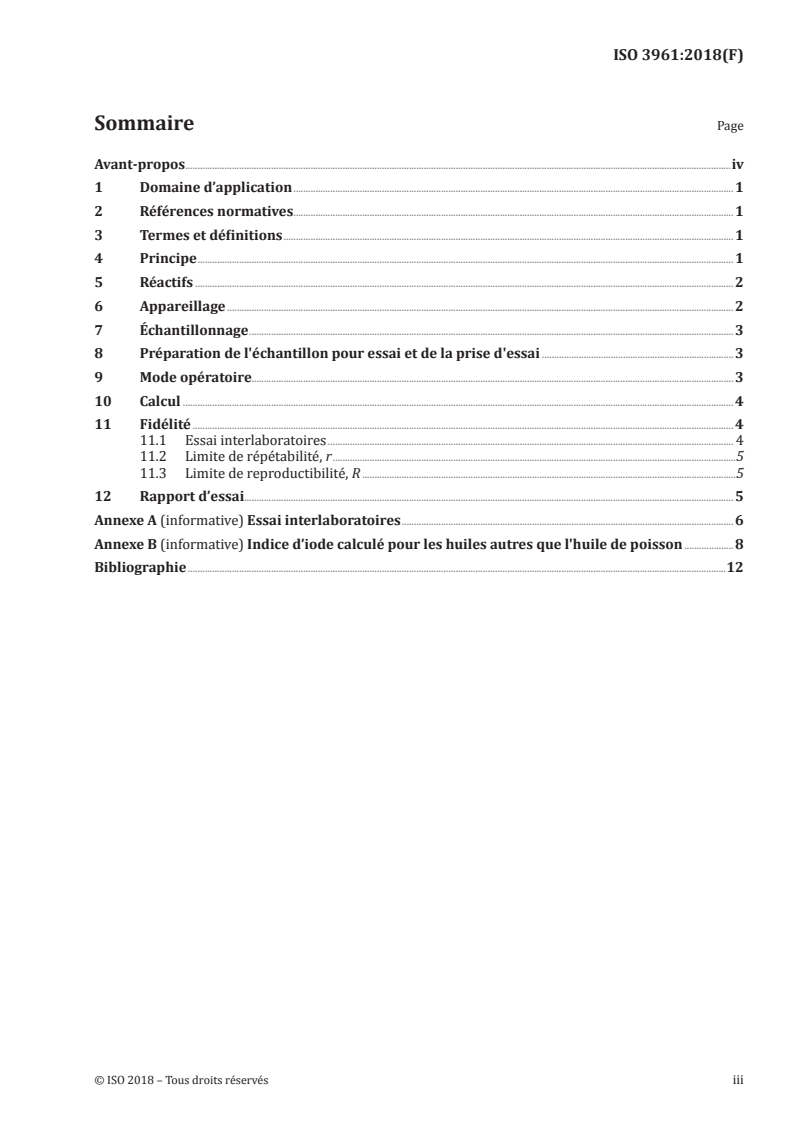 ISO 3961:2018(F)

Sommaire

Page

Avant-propos iv
1 Domaine d'application 1
2 Références normatives 1
3 Termes et définitions 1
4 Principe 1
5 Réactifs 2
6 Appareillage 2
7 Échantillonnage 3
8 Préparation de l'échantillon pour essai et de la prise d'essai 3
9 Mode opératoire 3
10 Calcul 4
11 Fidélité 4
11.1 Essai interlaboratoires 4
11.2 Limite de répétabilité, $r$ 5
11.3 Limite de reproductibilité, $R$ 5
12 Rapport d'essai 5
Annexe A (informative) Essai interlaboratoires 6
Annexe B (informative) Indice d'iode calculé pour les huiles autres que l'huile de poisson 8
Bibliographie 12

© ISO 2018 – Tous droits réservés iii